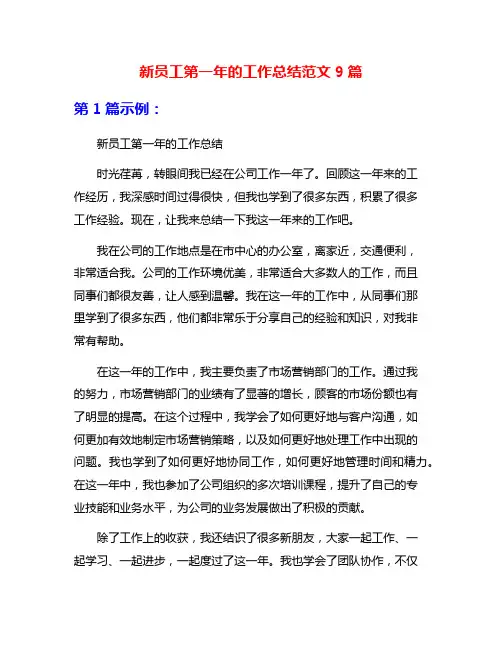 新员工第一年的工作总结范文 9 篇

第 1 篇示例：

新员工第一年的工作总结

时光荏苒，转眼间我已经在公司工作一年了。回顾这一年来的工作经历，我深感时间过得很快，但我也学到了很多东西，积累了很多工作经验。现在，让我来总结一下我这一年来的工作吧。

我在公司的工作地点是在市中心的办公室，离家近，交通便利，非常适合我。公司的工作环境优美，非常适合大多数人的工作，而且同事们都很友善，让人感到温馨。我在这一年的工作中，从同事们那里学到了很多东西，他们都非常乐于分享自己的经验和知识，对我非常有帮助。

在这一年的工作中，我主要负责了市场营销部门的工作。通过我的努力，市场营销部门的业绩有了显著的增长，顾客的市场份额也有了明显的提高。在这个过程中，我学会了如何更好地与客户沟通，如何更加有效地制定市场营销策略，以及如何更好地处理工作中出现的问题。我也学到了如何更好地协同工作，如何更好地管理时间和精力。在这一年中，我也参加了公司组织的多次培训课程，提升了自己的专业技能和业务水平，为公司的业务发展做出了积极的贡献。

除了工作上的收获，我还结识了很多新朋友，大家一起工作、一起学习、一起进步，一起度过了这一年。我也学会了团队协作，不仅